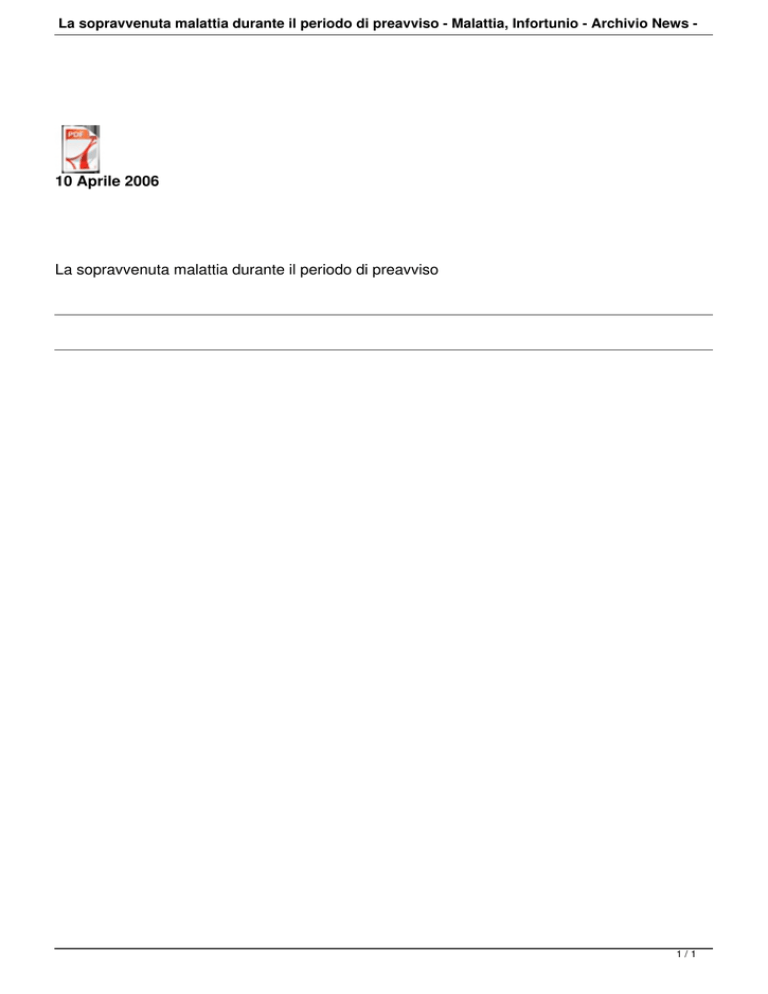 La sopravvenuta malattia durante il periodo di preavviso - Malattia, Infortunio - Archivio News -

PDF

10 Aprile 2006

La sopravvenuta malattia durante il periodo di preavviso

1 / 1